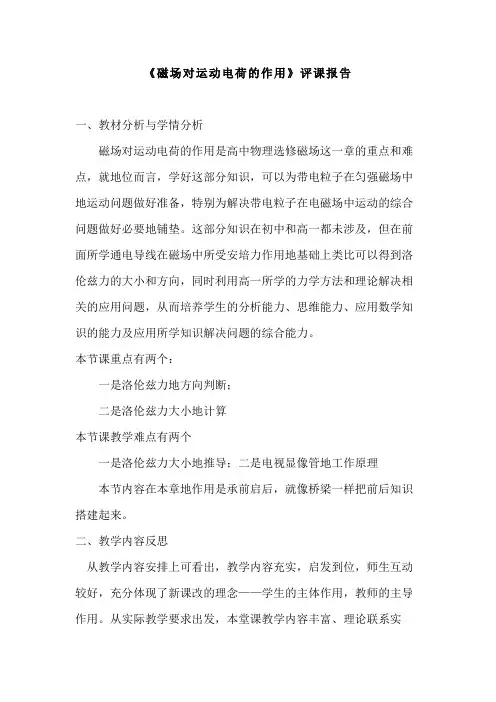 《磁场对运动电荷的作用》评课报告

一、教材分析与学情分析

磁场对运动电荷的作用是高中物理选修磁场这一章的重点和难点，就地位而言，学好这部分知识，可以为带电粒子在匀强磁场中地运动问题做好准备，特别为解决带电粒子在电磁场中运动的综合问题做好必要地铺垫。这部分知识在初中和高一都未涉及，但在前面所学通电导线在磁场中所受安培力作用地基础上类比可以得到洛伦兹力的大小和方向，同时利用高一所学的力学方法和理论解决相关的应用问题，从而培养学生的分析能力、思维能力、应用数学知识的能力及应用所学知识解决问题的综合能力。

本节课重点有两个：

一是洛伦兹力地方向判断；

二是洛伦兹力大小地计算

本节课教学难点有两个

一是洛伦兹力大小地推导；二是电视显像管地工作原理

本节内容在本章地作用是承前启后，就像桥梁一样把前后知识搭建起来。

二、教学内容反思

从教学内容安排上可看出，教学内容充实，启发到位，师生互动较好，充分体现了新课改的理念——学生的主体作用，教师的主导作用。从实际教学要求出发，本堂课教学内容丰富、理论联系实